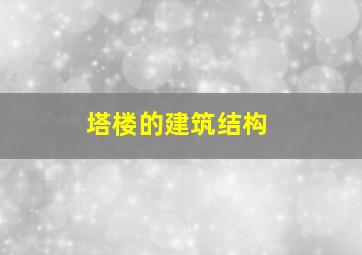 塔楼的建筑结构